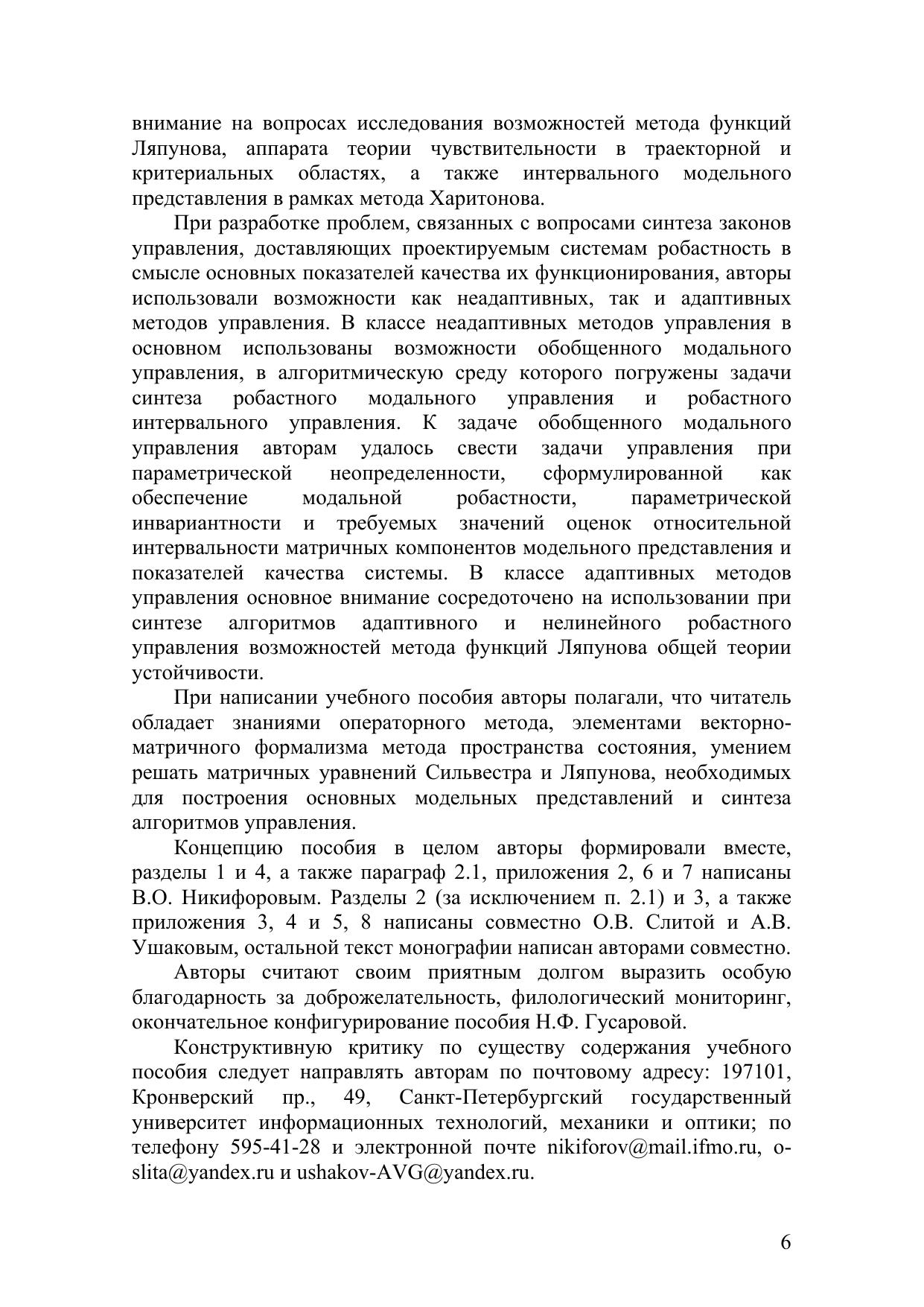 внимание на вопросах исследования возможностей метода функций Ляпунова, аппарата теории чувствительности в траекторной и критериальных областях, а также интервального модельного представления в рамках метода Харитонова.

При разработке проблем, связанных с вопросами синтеза законов управления, доставляющих проектируемым системам робастность в смысле основных показателей качества их функционирования, авторы использовали возможности как неадаптивных, так и адаптивных методов управления. В классе неадаптивных методов управления в основном использованы возможности обобщенного модального управления, в алгоритмическую среду которого погружены задачи синтеза робастного модального управления и робастного интервального управления. К задаче обобщенного модального управления авторам удалось свести задачи управления при параметрической неопределенности, сформулированной как обеспечение модальной робастности, параметрической инвариантности и требуемых значений оценок относительной интервальности матричных компонентов модельного представления и показателей качества системы. В классе адаптивных методов управления основное внимание сосредоточено на использовании при синтезе алгоритмов адаптивного и нелинейного робастного управления возможностей метода функций Ляпунова общей теории устойчивости.

При написании учебного пособия авторы полагали, что читатель обладает знаниями операторного метода, элементами векторно-матричного формализма метода пространства состояния, умением решать матричных уравнений Сильвестра и Ляпунова, необходимых для построения основных модельных представлений и синтеза алгоритмов управления.

Концепцию пособия в целом авторы формировали вместе, разделы 1 и 4, а также параграф 2.1, приложения 2, 6 и 7 написаны В.О. Никифоровым. Разделы 2 (за исключением п. 2.1) и 3, а также приложения 3, 4 и 5, 8 написаны совместно О.В. Слитой и А.В. Ушаковым, остальной текст монографии написан авторами совместно.

Авторы считают своим приятным долгом выразить особую благодарность за доброжелательность, филологический мониторинг, окончательное конфигурирование пособия Н.Ф. Гусаровой.

Конструктивную критику по существу содержания учебного пособия следует направлять авторам по почтовому адресу: 197101, Кронверский пр., 49, Санкт-Петербургский государственный университет информационных технологий, механики и оптики; по телефону 595-41-28 и электронной почте nikiforov@mail.ifmo.ru, o-slita@yandex.ru и ushakov-AVG@yandex.ru.

6